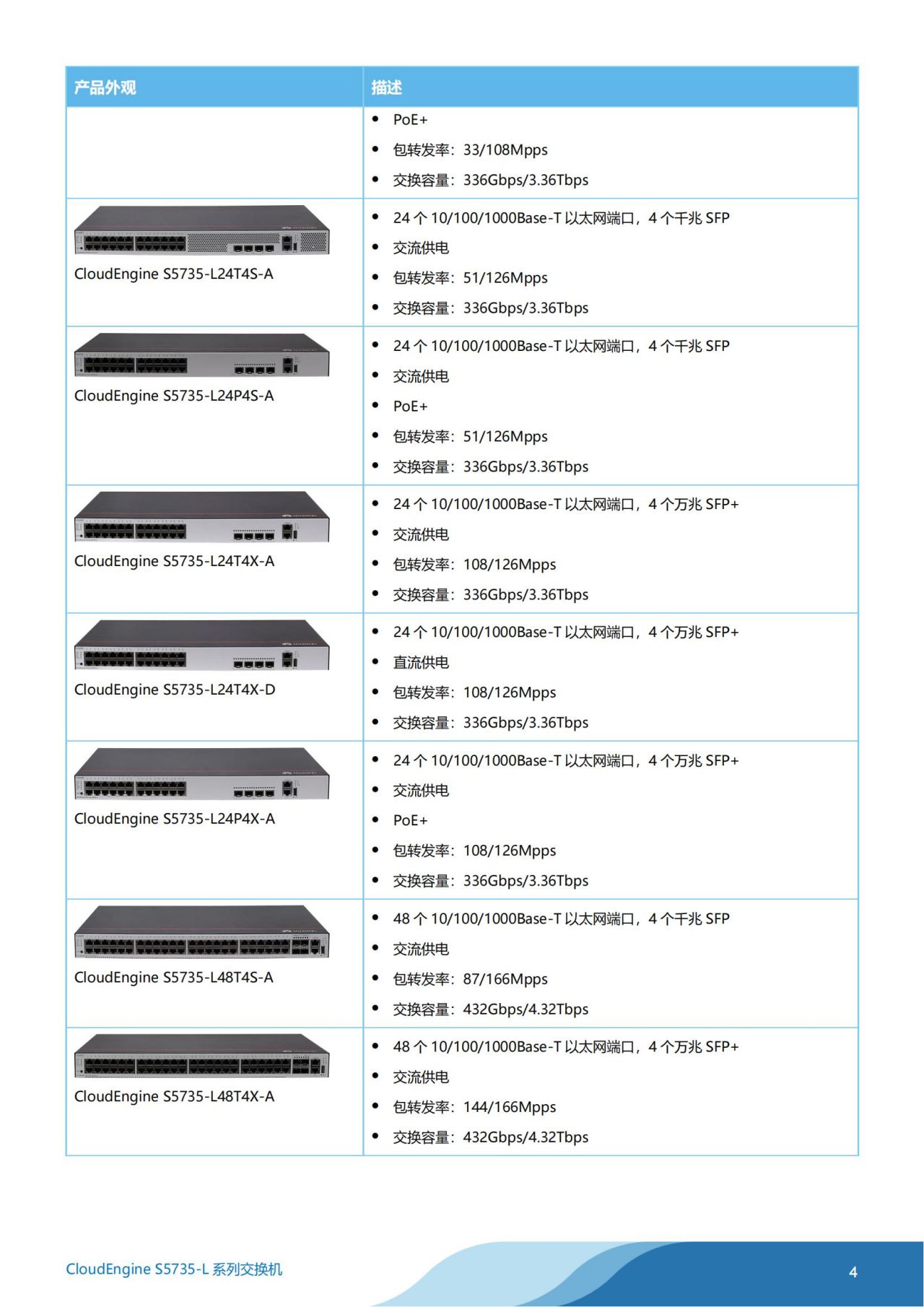 | 产品外观 | 描述 |
|---|---|
| | • PoE+ • 包转发率：33/108Mpps • 交换容量：336Gbps/3.36Tbps |
| CloudEngine S5735-L24T4S-A | • 24 个 10/100/1000Base-T 以太网端口，4 个千兆 SFP • 交流供电 • 包转发率：51/126Mpps • 交换容量：336Gbps/3.36Tbps |
| CloudEngine S5735-L24P4S-A | • 24 个 10/100/1000Base-T 以太网端口，4 个千兆 SFP • 交流供电 • PoE+ • 包转发率：51/126Mpps • 交换容量：336Gbps/3.36Tbps |
| CloudEngine S5735-L24T4X-A | • 24 个 10/100/1000Base-T 以太网端口，4 个万兆 SFP+ • 交流供电 • 包转发率：108/126Mpps • 交换容量：336Gbps/3.36Tbps |
| CloudEngine S5735-L24T4X-D | • 24 个 10/100/1000Base-T 以太网端口，4 个万兆 SFP+ • 直流供电 • 包转发率：108/126Mpps • 交换容量：336Gbps/3.36Tbps |
| CloudEngine S5735-L24P4X-A | • 24 个 10/100/1000Base-T 以太网端口，4 个万兆 SFP+ • 交流供电 • PoE+ • 包转发率：108/126Mpps • 交换容量：336Gbps/3.36Tbps |
| CloudEngine S5735-L48T4S-A | • 48 个 10/100/1000Base-T 以太网端口，4 个千兆 SFP • 交流供电 • 包转发率：87/166Mpps • 交换容量：432Gbps/4.32Tbps |
| CloudEngine S5735-L48T4X-A | • 48 个 10/100/1000Base-T 以太网端口，4 个万兆 SFP+ • 交流供电 • 包转发率：144/166Mpps • 交换容量：432Gbps/4.32Tbps |

CloudEngine S5735-L 系列交换机

4